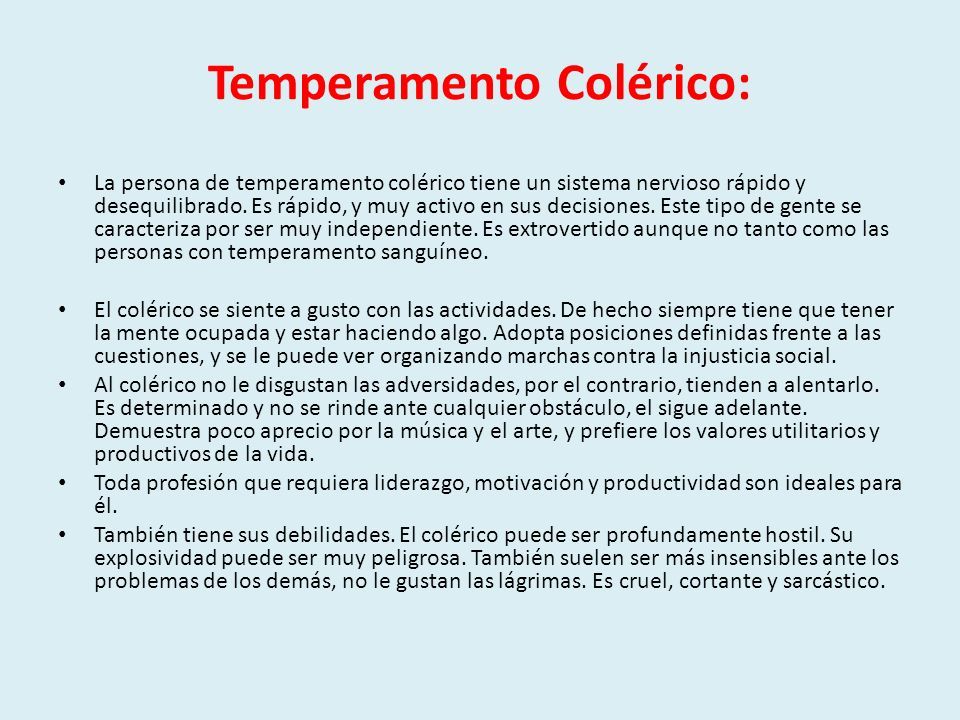 Temperamento Colérico:

• La persona de temperamento colérico tiene un sistema nervioso rápido y desequilibrado. Es rápido, y muy activo en sus decisiones. Este tipo de gente se caracteriza por ser muy independiente. Es extrovertido aunque no tanto como las personas con temperamento sanguíneo.

• El colérico se siente a gusto con las actividades. De hecho siempre tiene que tener la mente ocupada y estar haciendo algo. Adopta posiciones definidas frente a las cuestiones, y se le puede ver organizando marchas contra la injusticia social.
• Al colérico no le disgustan las adversidades, por el contrario, tienden a alentarlo. Es determinado y no se rinde ante cualquier obstáculo, el sigue adelante. Demuestra poco aprecio por la música y el arte, y prefiere los valores utilitarios y productivos de la vida.
• Toda profesión que requiera liderazgo, motivación y productividad son ideales para él.
• También tiene sus debilidades. El colérico puede ser profundamente hostil. Su explosividad puede ser muy peligrosa. También suelen ser más insensibles ante los problemas de los demás, no le gustan las lágrimas. Es cruel, cortante y sarcástico.